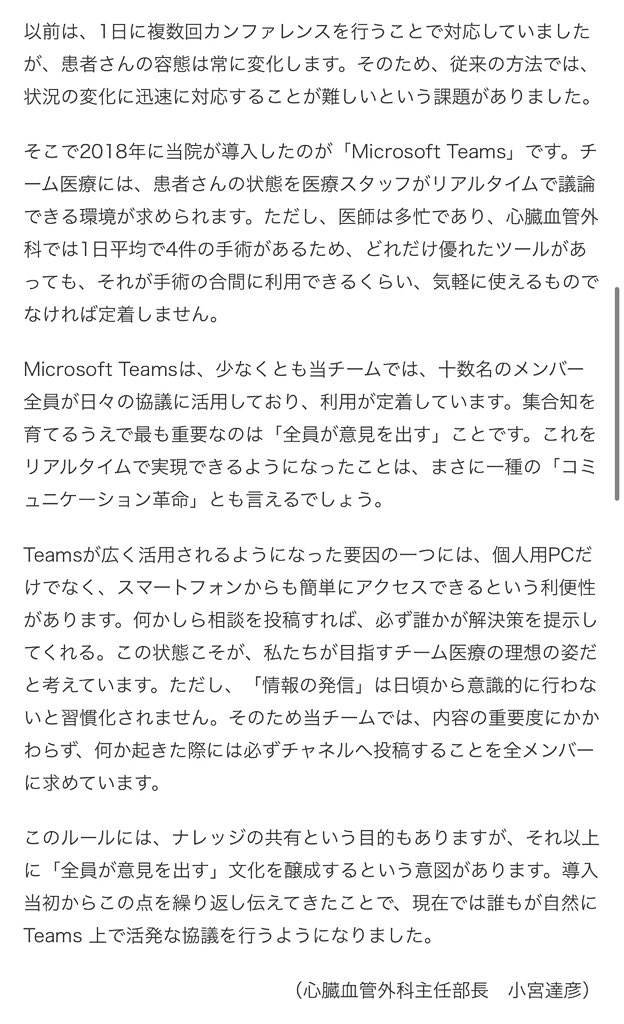 以前は、1日に複数回カンファレンスを行うことで対応していましたが、患者さんの容態は常に変化します。そのため、従来の方法では、状況の変化に迅速に対応することが難しいという課題がありました。

そこで2018年に当院が導入したのが「Microsoft Teams」です。チーム医療には、患者さんの状態を医療スタッフがリアルタイムで議論できる環境が求められます。ただし、医師は多忙であり、心臓血管外科では1日平均で4件の手術があるため、どれだけ優れたツールがあっても、それが手術の合間に利用できるくらい、気軽に使えるものでなければ定着しません。

Microsoft Teamsは、少なくとも当チームでは、十数名のメンバー全員が日々の協議に活用しており、利用が定着しています。集合知を育てるうえで最も重要なのは「全員が意見を出す」ことです。これをリアルタイムで実現できるようになったことは、まさに一種の「コミュニケーション革命」とも言えるでしょう。

Teamsが広く活用されるようになった要因の一つには、個人用PCだけでなく、スマートフォンからも簡単にアクセスできるという利便性があります。何かしら相談を投稿すれば、必ず誰かが解決策を提示してくれる。この状態こそが、私たちが目指すチーム医療の理想の姿だと考えています。ただし、「情報の発信」は日頃から意識的に行わないと習慣化されません。そのため当チームでは、内容の重要度にかかわらず、何か起きた際には必ずチャネルへ投稿することを全メンバーに求めています。

このルールには、ナレッジの共有という目的もありますが、それ以上に「全員が意見を出す」文化を醸成するという意図があります。導入当初からこの点を繰り返し伝えてきたことで、現在では誰もが自然にTeams 上で活発な協議を行うようになりました。

（心臓血管外科主任部長　小宮達彦）